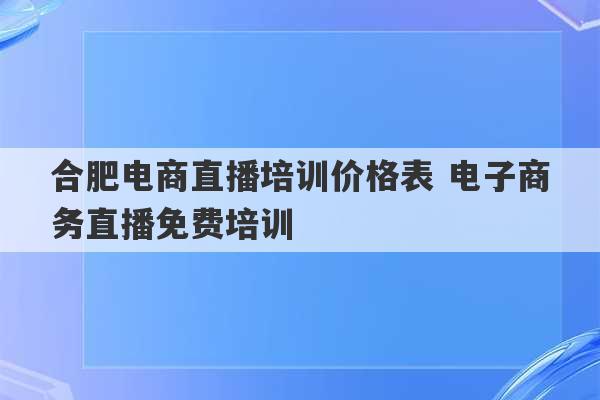 合肥电商直播培训价格表 电子商务直播免费培训